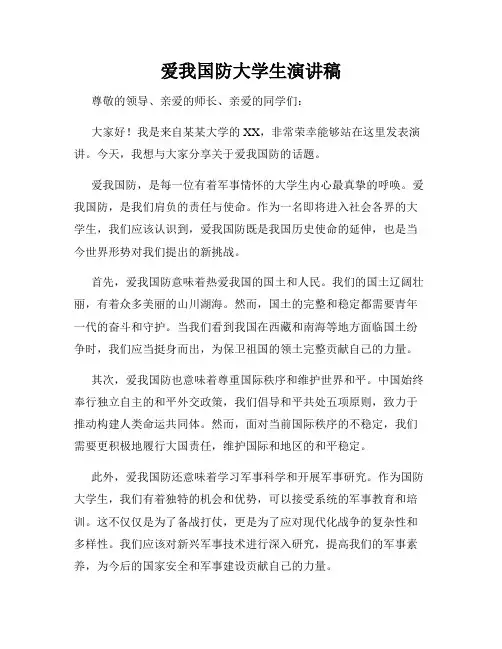 爱我国防大学生演讲稿

尊敬的领导、亲爱的师长、亲爱的同学们：

大家好！我是来自某某大学的XX，非常荣幸能够站在这里发表演讲。今天，我想与大家分享关于爱我国防的话题。

爱我国防，是每一位有着军事情怀的大学生内心最真挚的呼唤。爱我国防，是我们肩负的责任与使命。作为一名即将进入社会各界的大学生，我们应该认识到，爱我国防既是我国历史使命的延伸，也是当今世界形势对我们提出的新挑战。

首先，爱我国防意味着热爱我国的国土和人民。我们的国土辽阔壮丽，有着众多美丽的山川湖海。然而，国土的完整和稳定都需要青年一代的奋斗和守护。当我们看到我国在西藏和南海等地方面临国土纷争时，我们应当挺身而出，为保卫祖国的领土完整贡献自己的力量。

其次，爱我国防也意味着尊重国际秩序和维护世界和平。中国始终奉行独立自主的和平外交政策，我们倡导和平共处五项原则，致力于推动构建人类命运共同体。然而，面对当前国际秩序的不稳定，我们需要更积极地履行大国责任，维护国际和地区的和平稳定。

此外，爱我国防还意味着学习军事科学和开展军事研究。作为国防大学生，我们有着独特的机会和优势，可以接受系统的军事教育和培训。这不仅仅是为了备战打仗，更是为了应对现代化战争的复杂性和多样性。我们应该对新兴军事技术进行深入研究，提高我们的军事素养，为今后的国家安全和军事建设贡献自己的力量。